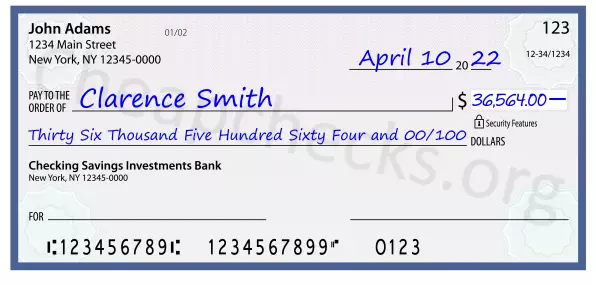 John Adams
1234 Main Street
New York, NY 12345-0000

01/02

123

12-34/1234

April 10 20 22

PAY TO THE ORDER OF Clarence Smith

$ 36,564.00—

Security Features

Thirty Six Thousand Five Hundred Sixty Four and 00/100 DOLLARS

Checking Savings Investments Bank
New York, NY 12345-0000

FOR

⑆123456789⑆ 1234567899⑈ 0123

Cheapchecks.org